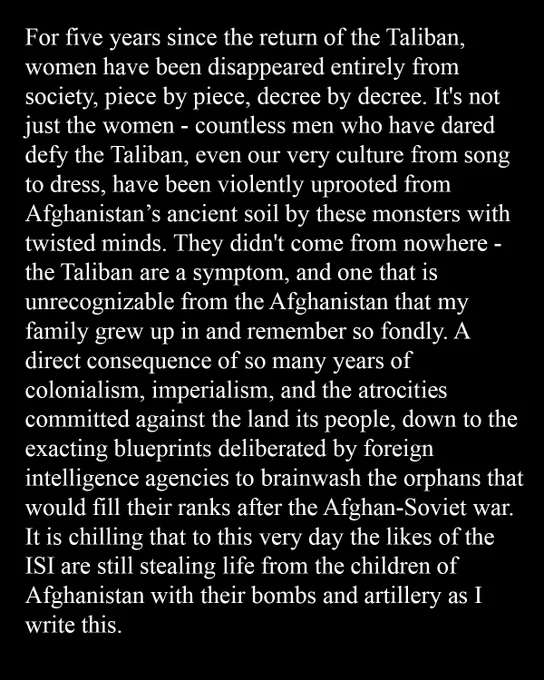 For five years since the return of the Taliban, women have been disappeared entirely from society, piece by piece, decree by decree. It's not just the women - countless men who have dared defy the Taliban, even our very culture from song to dress, have been violently uprooted from Afghanistan's ancient soil by these monsters with twisted minds. They didn't come from nowhere - the Taliban are a symptom, and one that is unrecognizable from the Afghanistan that my family grew up in and remember so fondly. A direct consequence of so many years of colonialism, imperialism, and the atrocities committed against the land its people, down to the exacting blueprints deliberated by foreign intelligence agencies to brainwash the orphans that would fill their ranks after the Afghan-Soviet war. It is chilling that to this very day the likes of the ISI are still stealing life from the children of Afghanistan with their bombs and artillery as I write this.